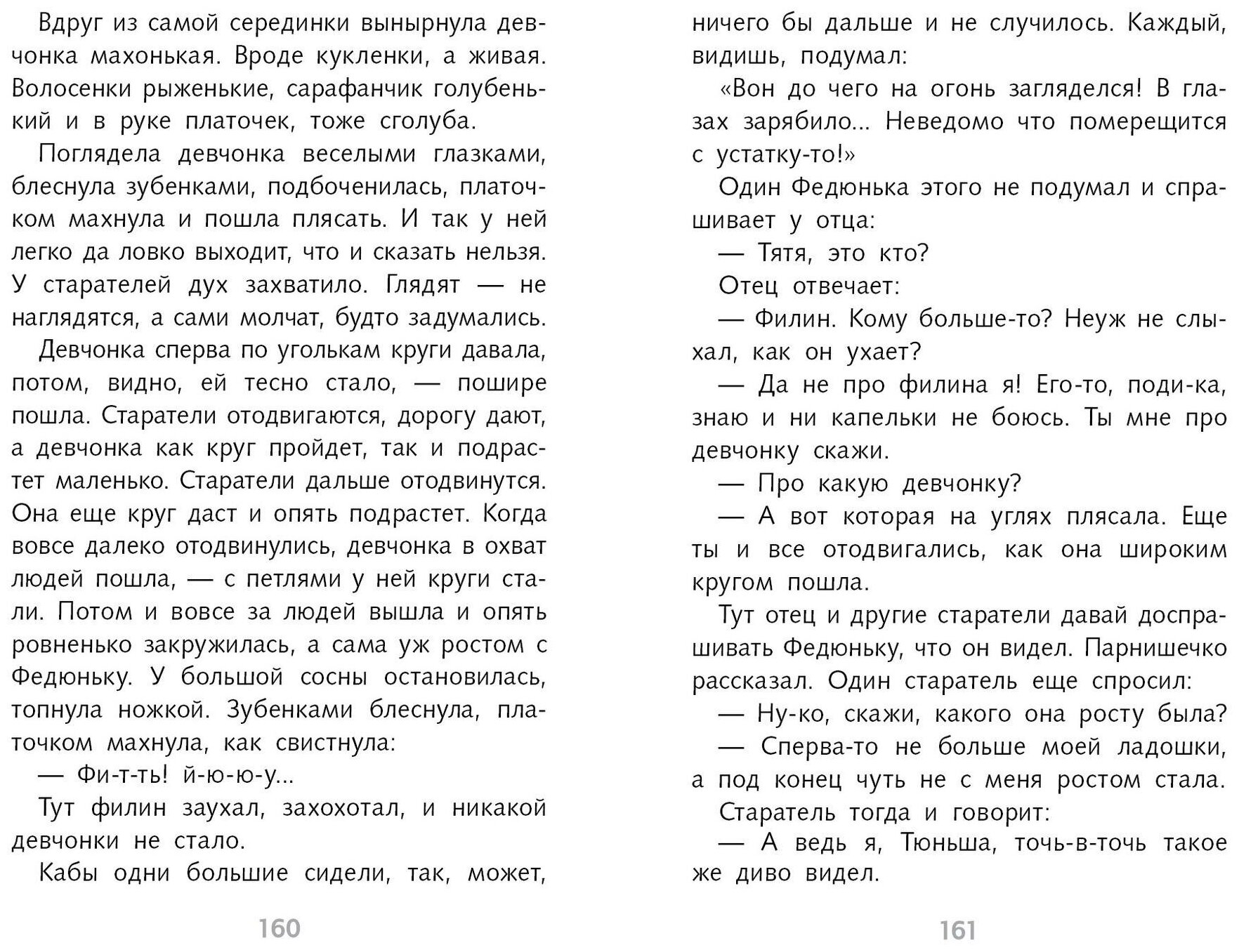 Вдруг из самой серединки вынырнула девчонка махонькая. Вроде кукленки, а живая. Волосенки рыженькие, сарафанчик голубенький и в руке платочек, тоже сголуба.

Поглядела девчонка веселыми глазками, блеснула зубенками, подбоченилась, платочком махнула и пошла плясать. И так у ней легко да ловко выходит, что и сказать нельзя. У старателей дух захватило. Глядят — не наглядятся, а сами молчат, будто задумались.

Девчонка сперва по уголькам круги давала, потом, видно, ей тесно стало, — пошире пошла. Старатели отодвигаются, дорогу дают, а девчонка как круг пройдет, так и подрастет маленько. Старатели дальше отодвинутся. Она еще круг даст и опять подрастет. Когда вовсе далеко отодвинулись, девчонка в охват людей пошла, — с петлями у ней круги стали. Потом и вовсе за людей вышла и опять ровненько закружилась, а сама уж ростом с Федюньку. У большой сосны остановилась, топнула ножкой. Зубенками блеснула, платочком махнула, как свистнула:

— Фи-т-ть! й-ю-ю-у...

Тут филин заухал, захохотал, и никакой девчонки не стало.

Кабы одни большие сидели, так, может,

160

ничего бы дальше и не случилось. Каждый, видишь, подумал:

«Вон до чего на огонь загляделся! В глазах зарябило... Неведомо что померещится с устатку-то!»

Один Федюнька этого не подумал и спрашивает у отца:

— Тятя, это кто?

Отец отвечает:

— Филин. Кому больше-то? Неуж не слыхал, как он ухает?

— Да не про филина я! Его-то, поди-ка, знаю и ни капельки не боюсь. Ты мне про девчонку скажи.

— Про какую девчонку?

— А вот которая на углях плясала. Еще ты и все отодвигались, как она широким кругом пошла.

Тут отец и другие старатели давай доспрашивать Федюньку, что он видел. Парнишечко рассказал. Один старатель еще спросил:

— Ну-ко, скажи, какого она росту была?

— Сперва-то не больше моей ладошки, а под конец чуть не с меня ростом стала.

Старатель тогда и говорит:

— А ведь я, Тюньша, точь-в-точь такое же диво видел.

161